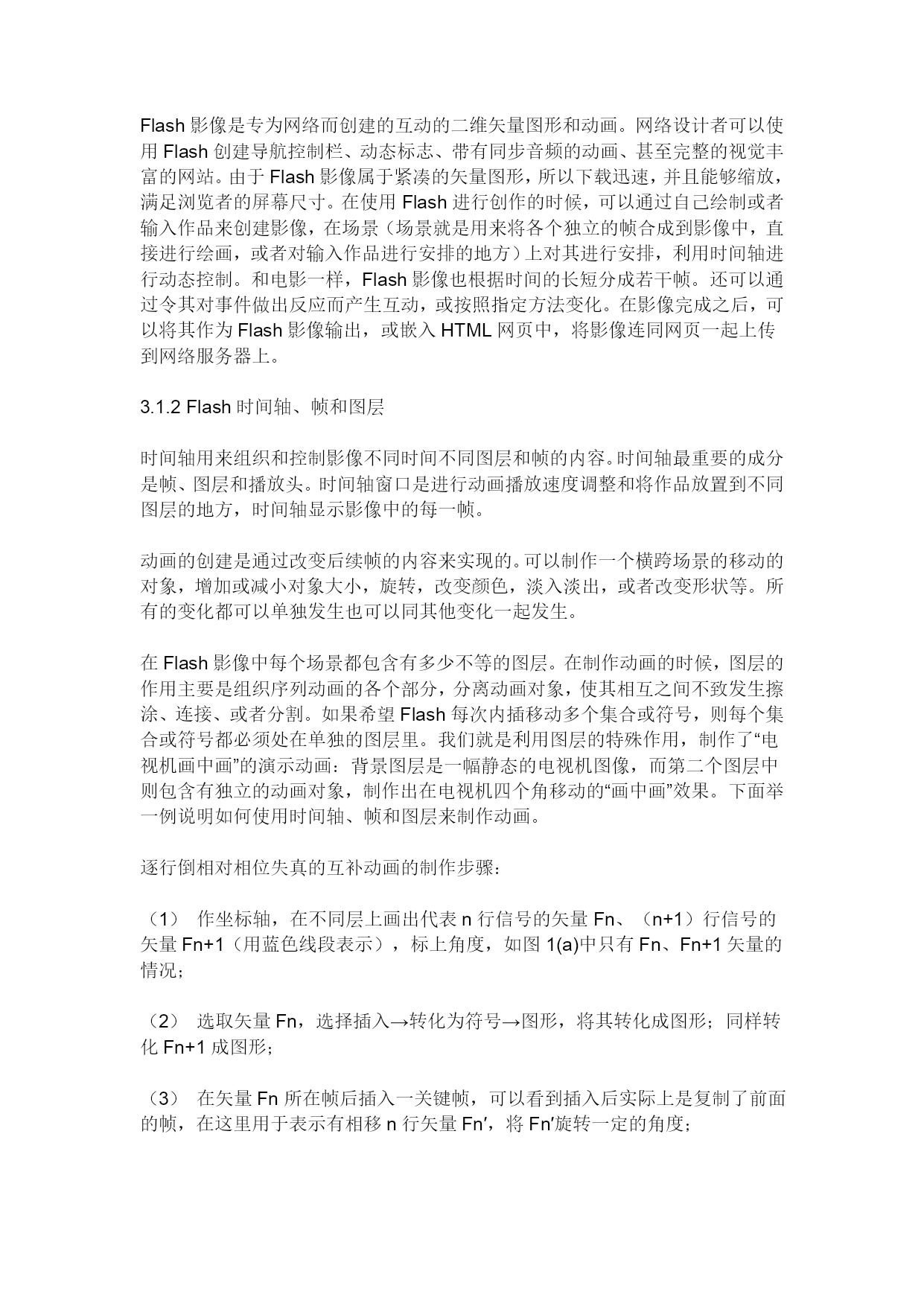 Flash 影像是专为网络而创建的互动的二维矢量图形和动画。网络设计者可以使用 Flash 创建导航控制栏、动态标志、带有同步音频的动画、甚至完整的视觉丰富的网站。由于 Flash 影像属于紧凑的矢量图形，所以下载迅速，并且能够缩放，满足浏览者的屏幕尺寸。在使用 Flash 进行创作的时候，可以通过自己绘制或者输入作品来创建影像，在场景（场景就是用来将各个独立的帧合成到影像中，直接进行绘画，或者对输入作品进行安排的地方）上对其进行安排，利用时间轴进行动态控制。和电影一样，Flash 影像也根据时间的长短分成若干帧。还可以通过令其对事件做出反应而产生互动，或按照指定方法变化。在影像完成之后，可以将其作为 Flash 影像输出，或嵌入 HTML 网页中，将影像连同网页一起上传到网络服务器上。

3.1.2 Flash 时间轴、帧和图层

时间轴用来组织和控制影像不同时间不同图层和帧的内容。时间轴最重要的成分是帧、图层和播放头。时间轴窗口是进行动画播放速度调整和将作品放置到不同图层的地方，时间轴显示影像中的每一帧。

动画的创建是通过改变后续帧的内容来实现的。可以制作一个横跨场景的移动的对象，增加或减小对象大小，旋转，改变颜色，淡入淡出，或者改变形状等。所有的变化都可以单独发生也可以同其他变化一起发生。

在 Flash 影像中每个场景都包含有多少不等的图层。在制作动画的时候，图层的作用主要是组织序列动画的各个部分，分离动画对象，使其相互之间不致发生擦涂、连接、或者分割。如果希望 Flash 每次内插移动多个集合或符号，则每个集合或符号都必须处在单独的图层里。我们就是利用图层的特殊作用，制作了“电视机画中画”的演示动画：背景图层是一幅静态的电视机图像，而第二个图层中则包含有独立的动画对象，制作出在电视机四个角移动的“画中画”效果。下面举一例说明如何使用时间轴、帧和图层来制作动画。

逐行倒相对相位失真的互补动画的制作步骤：

（1） 作坐标轴，在不同层上画出代表 n 行信号的矢量 Fn、（n+1）行信号的矢量 Fn+1（用蓝色线段表示），标上角度，如图 1(a)中只有 Fn、Fn+1 矢量的情况；

（2） 选取矢量 Fn，选择插入→转化为符号→图形，将其转化成图形；同样转化 Fn+1 成图形；

（3） 在矢量 Fn 所在帧后插入一关键帧，可以看到插入后实际上是复制了前面的帧，在这里用于表示有相移 n 行矢量 Fn′，将 Fn′旋转一定的角度；